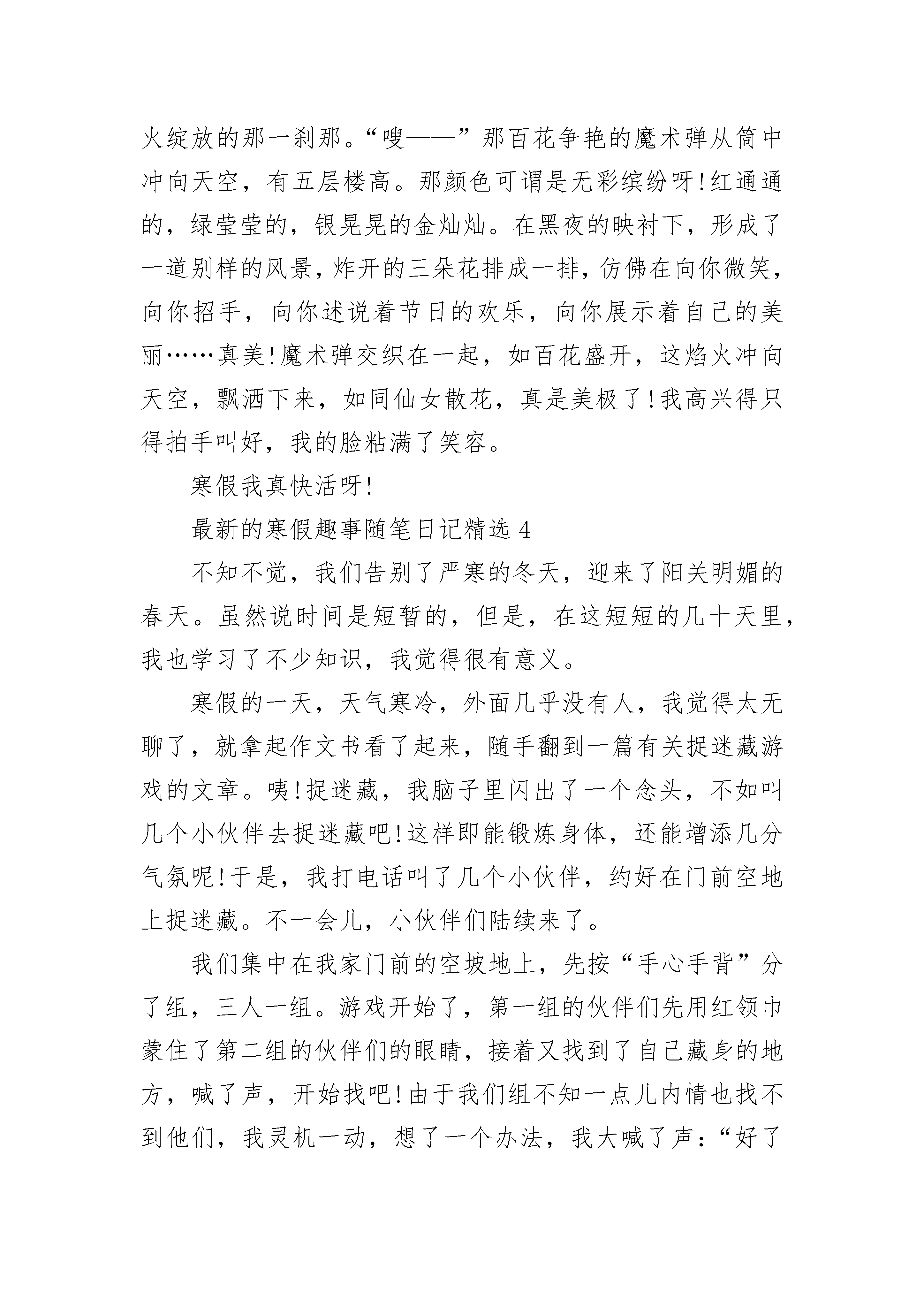 火绽放的那一刹那。“嗖——”那百花争艳的魔术弹从筒中冲向天空，有五层楼高。那颜色可谓是无彩缤纷呀!红通通的，绿莹莹的，银晃晃的金灿灿。在黑夜的映衬下，形成了一道别样的风景，炸开的三朵花排成一排，仿佛在向你微笑，向你招手，向你述说着节日的欢乐，向你展示着自己的美丽……真美!魔术弹交织在一起，如百花盛开，这焰火冲向天空，飘洒下来，如同仙女散花，真是美极了!我高兴得只得拍手叫好，我的脸粘满了笑容。

寒假我真快活呀!

最新的寒假趣事随笔日记精选 4

不知不觉，我们告别了严寒的冬天，迎来了阳关明媚的春天。虽然说时间是短暂的，但是，在这短短的几十天里，我也学习了不少知识，我觉得很有意义。

寒假的一天，天气寒冷，外面几乎没有人，我觉得太无聊了，就拿起作文书看了起来，随手翻到一篇有关捉迷藏游戏的文章。咦!捉迷藏，我脑子里闪出了一个念头，不如叫几个小伙伴去捉迷藏吧!这样即能锻炼身体，还能增添几分气氛呢!于是，我打电话叫了几个小伙伴，约好在门前空地上捉迷藏。不一会儿，小伙伴们陆续来了。

我们集中在我家门前的空坡地上，先按“手心手背”分了组，三人一组。游戏开始了，第一组的伙伴们先用红领巾蒙住了第二组的伙伴们的眼睛，接着又找到了自己藏身的地方，喊了声，开始找吧!由于我们组不知一点儿内情也找不到他们，我灵机一动，想了一个办法，我大喊了声：“好了